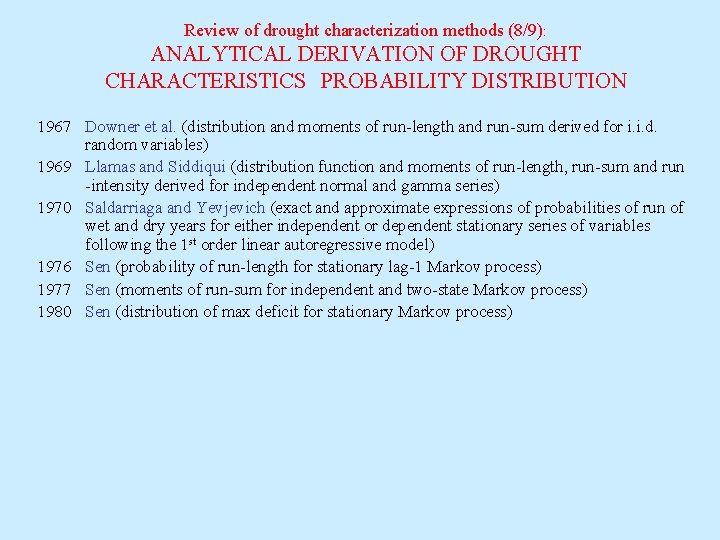 Review of drought characterization methods (8/9):
ANALYTICAL DERIVATION OF DROUGHT CHARACTERISTICS PROBABILITY DISTRIBUTION

1967 Downer et al. (distribution and moments of run-length and run-sum derived for i.i.d. random variables)

1969 Llamas and Siddiqui (distribution function and moments of run-length, run-sum and run -intensity derived for independent normal and gamma series)

1970 Saldarriaga and Yevjevich (exact and approximate expressions of probabilities of run of wet and dry years for either independent or dependent stationary series of variables following the 1st order linear autoregressive model)

1976 Sen (probability of run-length for stationary lag-1 Markov process)

1977 Sen (moments of run-sum for independent and two-state Markov process)

1980 Sen (distribution of max deficit for stationary Markov process)